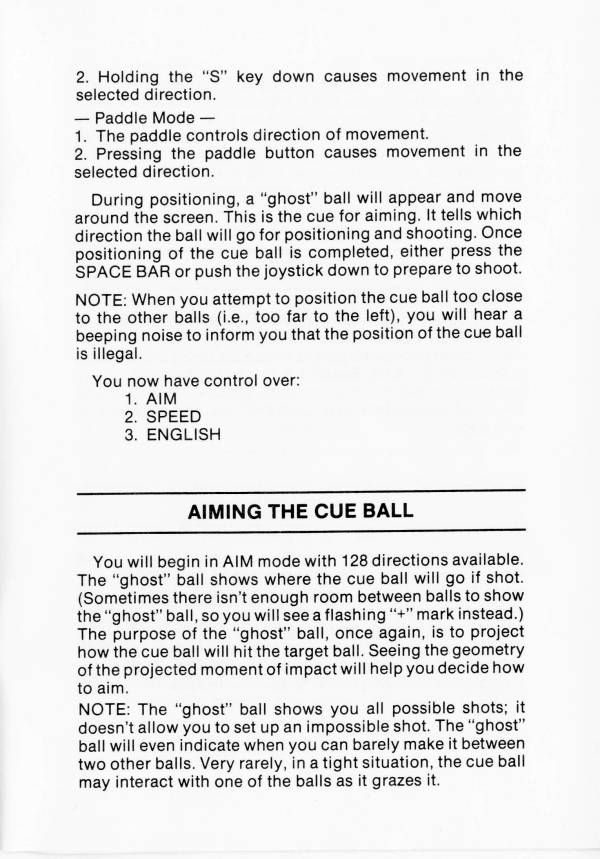 2. Holding the "S" key down causes movement in the selected direction.

— Paddle Mode —
1. The paddle controls direction of movement.
2. Pressing the paddle button causes movement in the selected direction.

During positioning, a "ghost" ball will appear and move around the screen. This is the cue for aiming. It tells which direction the ball will go for positioning and shooting. Once positioning of the cue ball is completed, either press the SPACE BAR or push the joystick down to prepare to shoot.

NOTE: When you attempt to position the cue ball too close to the other balls (i.e., too far to the left), you will hear a beeping noise to inform you that the position of the cue ball is illegal.

You now have control over:
1. AIM
2. SPEED
3. ENGLISH

AIMING THE CUE BALL

You will begin in AIM mode with 128 directions available. The "ghost" ball shows where the cue ball will go if shot. (Sometimes there isn't enough room between balls to show the "ghost" ball, so you will see a flashing "+" mark instead.) The purpose of the "ghost" ball, once again, is to project how the cue ball will hit the target ball. Seeing the geometry of the projected moment of impact will help you decide how to aim.

NOTE: The "ghost" ball shows you all possible shots; it doesn't allow you to set up an impossible shot. The "ghost" ball will even indicate when you can barely make it between two other balls. Very rarely, in a tight situation, the cue ball may interact with one of the balls as it grazes it.